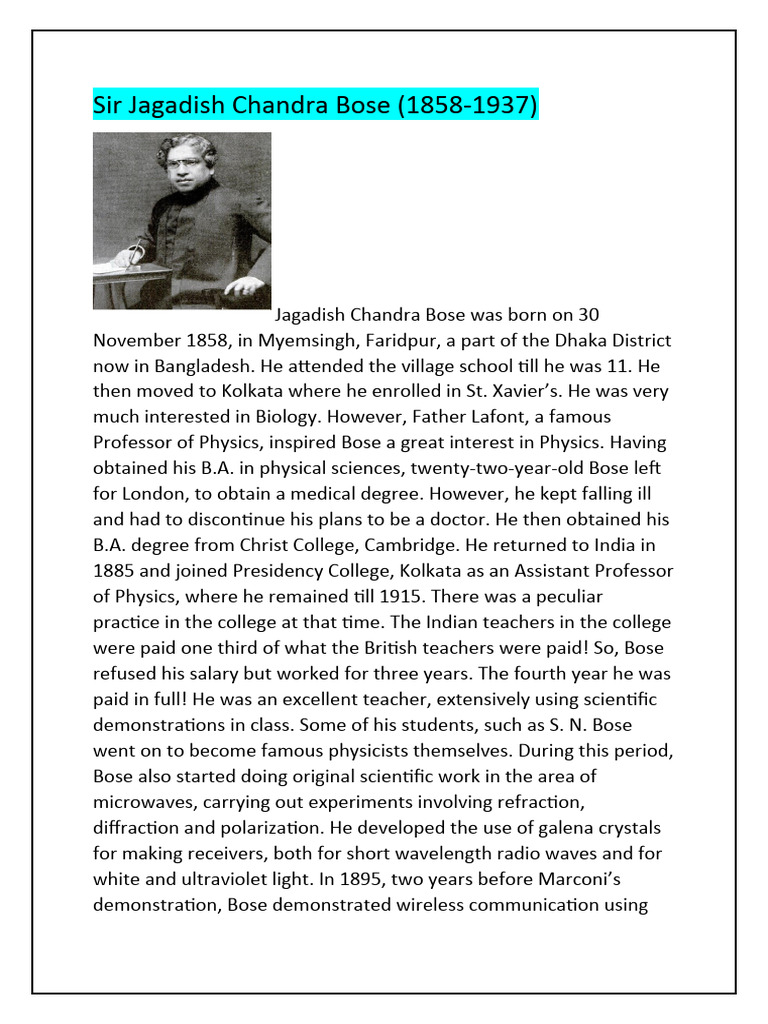 Sir Jagadish Chandra Bose (1858-1937)

Jagadish Chandra Bose was born on 30 November 1858, in Myemsingh, Faridpur, a part of the Dhaka District now in Bangladesh. He attended the village school till he was 11. He then moved to Kolkata where he enrolled in St. Xavier's. He was very much interested in Biology. However, Father Lafont, a famous Professor of Physics, inspired Bose a great interest in Physics. Having obtained his B.A. in physical sciences, twenty-two-year-old Bose left for London, to obtain a medical degree. However, he kept falling ill and had to discontinue his plans to be a doctor. He then obtained his B.A. degree from Christ College, Cambridge. He returned to India in 1885 and joined Presidency College, Kolkata as an Assistant Professor of Physics, where he remained till 1915. There was a peculiar practice in the college at that time. The Indian teachers in the college were paid one third of what the British teachers were paid! So, Bose refused his salary but worked for three years. The fourth year he was paid in full! He was an excellent teacher, extensively using scientific demonstrations in class. Some of his students, such as S. N. Bose went on to become famous physicists themselves. During this period, Bose also started doing original scientific work in the area of microwaves, carrying out experiments involving refraction, diffraction and polarization. He developed the use of galena crystals for making receivers, both for short wavelength radio waves and for white and ultraviolet light. In 1895, two years before Marconi's demonstration, Bose demonstrated wireless communication using